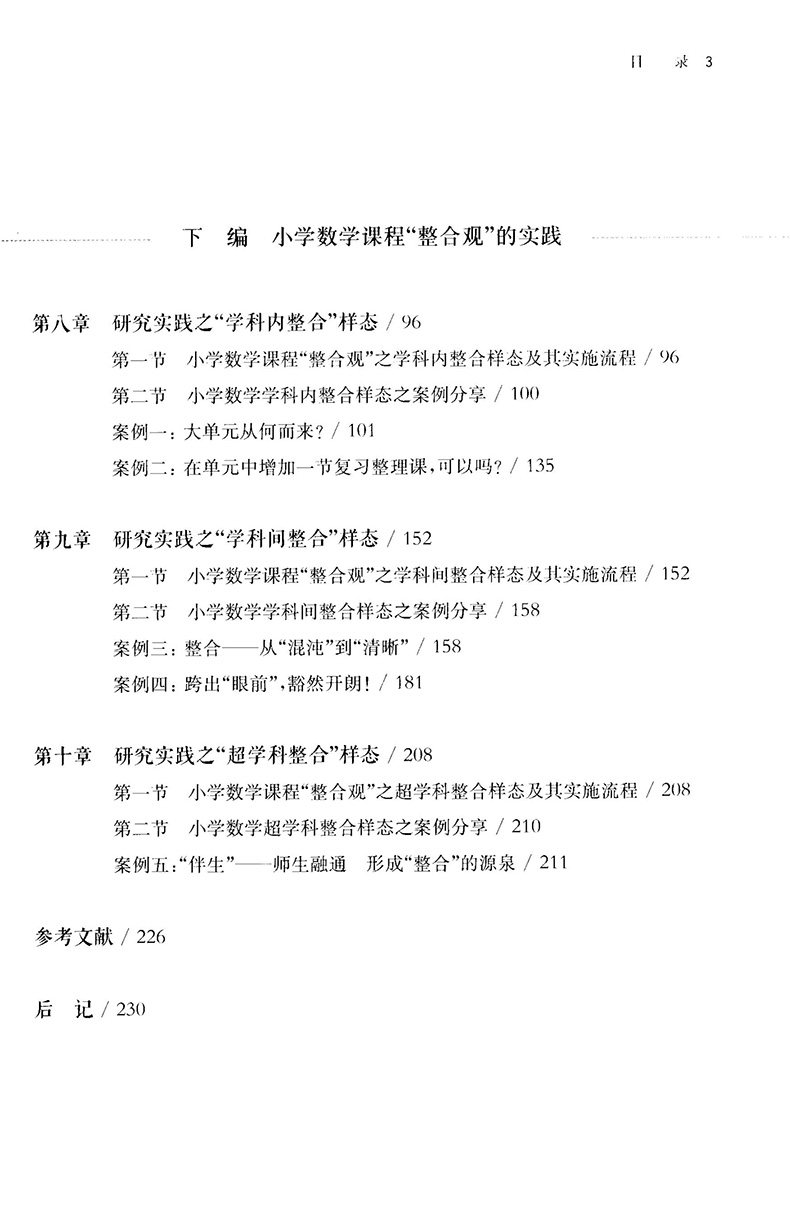 目　录 3

下　编　小学数学课程“整合观”的实践

第八章　研究实践之“学科内整合”样态 / 96
第一节　小学数学课程“整合观”之学科内整合样态及其实施流程 / 96
第二节　小学数学学科内整合样态之案例分享 / 100
案例一：大单元从何而来？/ 101
案例二：在单元中增加一节复习整理课，可以吗？/ 135

第九章　研究实践之“学科间整合”样态 / 152
第一节　小学数学课程“整合观”之学科间整合样态及其实施流程 / 152
第二节　小学数学学科间整合样态之案例分享 / 158
案例三：整合——从“混沌”到“清晰” / 158
案例四：跨出“眼前”，豁然开朗！/ 181

第十章　研究实践之“超学科整合”样态 / 208
第一节　小学数学课程“整合观”之超学科整合样态及其实施流程 / 208
第二节　小学数学超学科整合样态之案例分享 / 210
案例五：“伴生”——师生融通　形成“整合”的源泉 / 211

参考文献 / 226

后　记 / 230